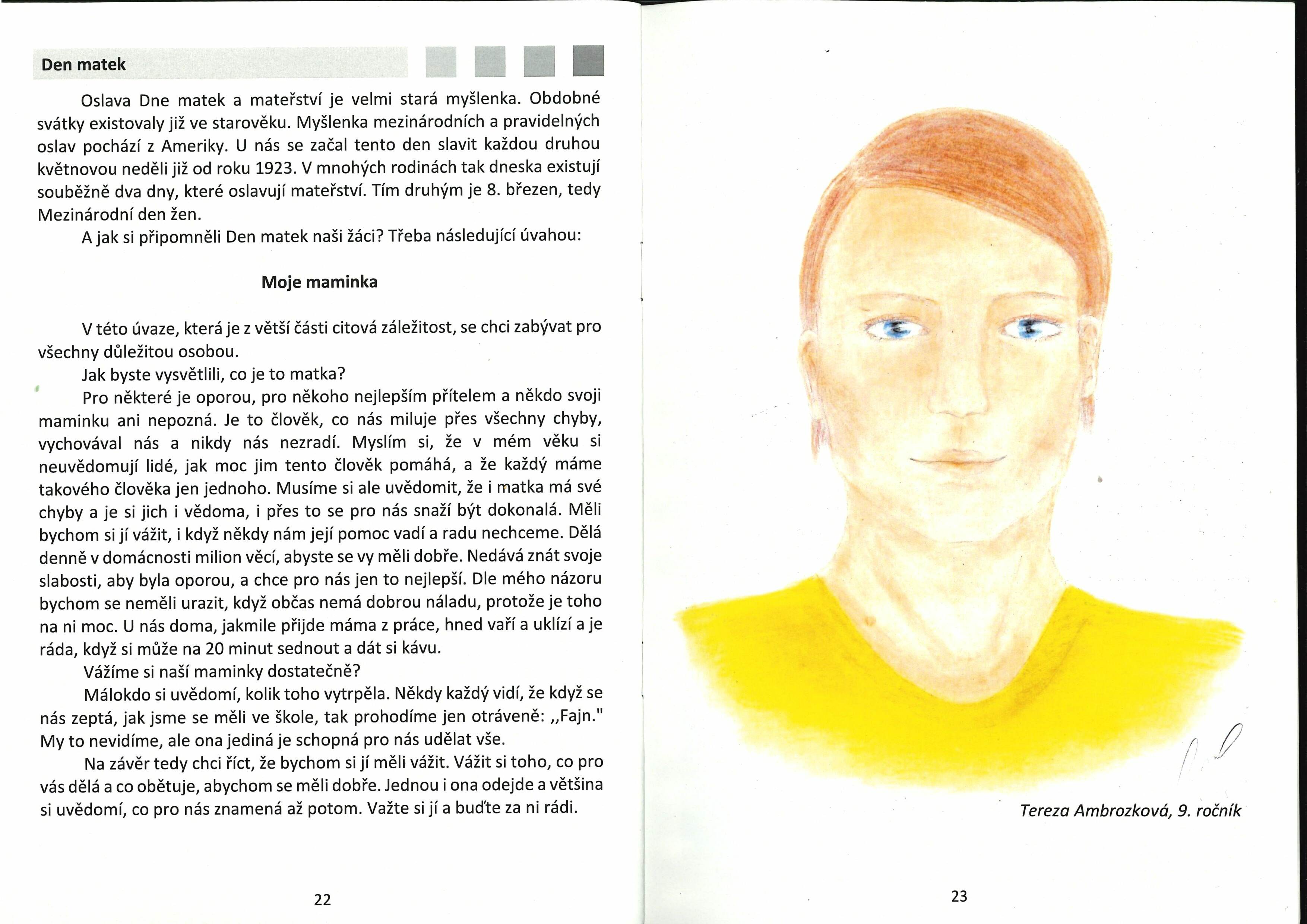 Den matek

Oslava Dne matek a mateřství je velmi stará myšlenka. Obdobné svátky existovaly již ve starověku. Myšlenka mezinárodních a pravidelných oslav pochází z Ameriky. U nás se začal tento den slavit každou druhou květnovou neděli již od roku 1923. V mnohých rodinách tak dneska existují souběžně dva dny, které oslavují mateřství. Tím druhým je 8. březen, tedy Mezinárodní den žen.

A jak si připomněli Den matek naši žáci? Třeba následující úvahou:

Moje maminka

V této úvaze, která je z větší části citová záležitost, se chci zabývat pro všechny důležitou osobou.

Jak byste vysvětlili, co je to matka?

Pro některé je oporou, pro někoho nejlepším přítelem a někdo svoji maminku ani nepozná. Je to člověk, co nás miluje přes všechny chyby, vychovával nás a nikdy nás nezradí. Myslím si, že v mém věku si neuvědomují lidé, jak moc jim tento člověk pomáhá, a že každý máme takového člověka jen jednoho. Musíme si ale uvědomit, že i matka má své chyby a je si jich i vědoma, i přes to se pro nás snaží být dokonalá. Měli bychom si jí vážit, i když někdy nám její pomoc vadí a radu nechceme. Dělá denně v domácnosti milion věcí, abyste se vy měli dobře. Nedává znát svoje slabosti, aby byla oporou, a chce pro nás jen to nejlepší. Dle mého názoru bychom se neměli urazit, když občas nemá dobrou náladu, protože je toho na ni moc. U nás doma, jakmile přijde máma z práce, hned vaří a uklízí a je ráda, když si může na 20 minut sednout a dát si kávu.

Vážíme si naší maminky dostatečně?

Málokdo si uvědomí, kolik toho vytrpěla. Někdy každý vidí, že když se nás zeptá, jak jsme se měli ve škole, tak prohodíme jen otráveně: ,,Fajn." My to nevidíme, ale ona jediná je schopná pro nás udělat vše.

Na závěr tedy chci říct, že bychom si jí měli vážit. Vážit si toho, co pro vás dělá a co obětuje, abychom se měli dobře. Jednou i ona odejde a většina si uvědomí, co pro nás znamená až potom. Važte si jí a buďte za ni rádi.

22

Tereza Ambrozková, 9. ročník

23